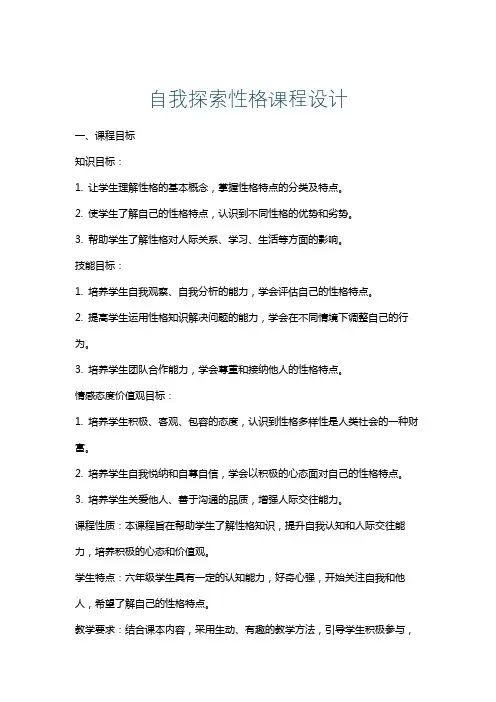 自我探索性格课程设计

一、课程目标

知识目标：

1. 让学生理解性格的基本概念，掌握性格特点的分类及特点。

2. 使学生了解自己的性格特点，认识到不同性格的优势和劣势。

3. 帮助学生了解性格对人际关系、学习、生活等方面的影响。

技能目标：

1. 培养学生自我观察、自我分析的能力，学会评估自己的性格特点。

2. 提高学生运用性格知识解决问题的能力，学会在不同情境下调整自己的行为。

3. 培养学生团队合作能力，学会尊重和接纳他人的性格特点。

情感态度价值观目标：

1. 培养学生积极、客观、包容的态度，认识到性格多样性是人类社会的一种财富。

2. 培养学生自我悦纳和自尊自信，学会以积极的心态面对自己的性格特点。

3. 培养学生关爱他人、善于沟通的品质，增强人际交往能力。

课程性质：本课程旨在帮助学生了解性格知识，提升自我认知和人际交往能力，培养积极的心态和价值观。

学生特点：六年级学生具有一定的认知能力，好奇心强，开始关注自我和他人，希望了解自己的性格特点。

教学要求：结合课本内容，采用生动、有趣的教学方法，引导学生积极参与，